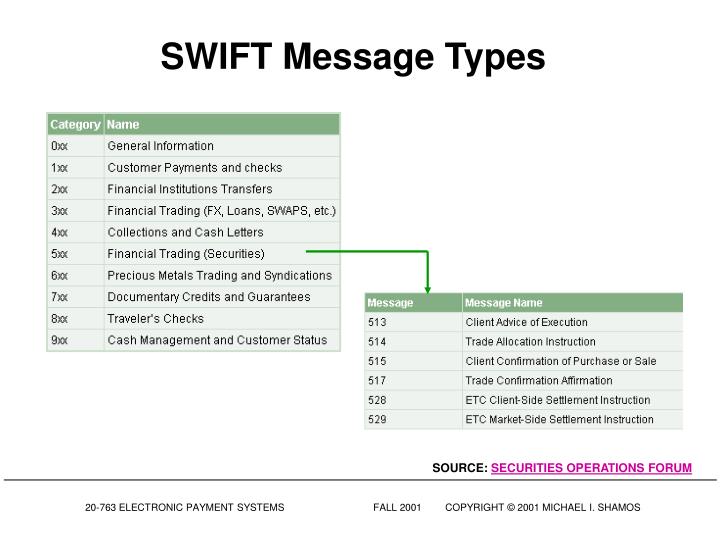 SWIFT Message Types

| Category | Name |
|---|---|
| 0xx | General Information |
| 1xx | Customer Payments and checks |
| 2xx | Financial Institutions Transfers |
| 3xx | Financial Trading (FX, Loans, SWAPS, etc.) |
| 4xx | Collections and Cash Letters |
| 5xx | Financial Trading (Securities) |
| 6xx | Precious Metals Trading and Syndications |
| 7xx | Documentary Credits and Guarantees |
| 8xx | Traveler's Checks |
| 9xx | Cash Management and Customer Status |

| Message | Message Name |
|---|---|
| 513 | Client Advice of Execution |
| 514 | Trade Allocation Instruction |
| 515 | Client Confirmation of Purchase or Sale |
| 517 | Trade Confirmation Affirmation |
| 528 | ETC Client-Side Settlement Instruction |
| 529 | ETC Market-Side Settlement Instruction |

SOURCE: SECURITIES OPERATIONS FORUM

20-763 ELECTRONIC PAYMENT SYSTEMS FALL 2001 COPYRIGHT © 2001 MICHAEL I. SHAMOS